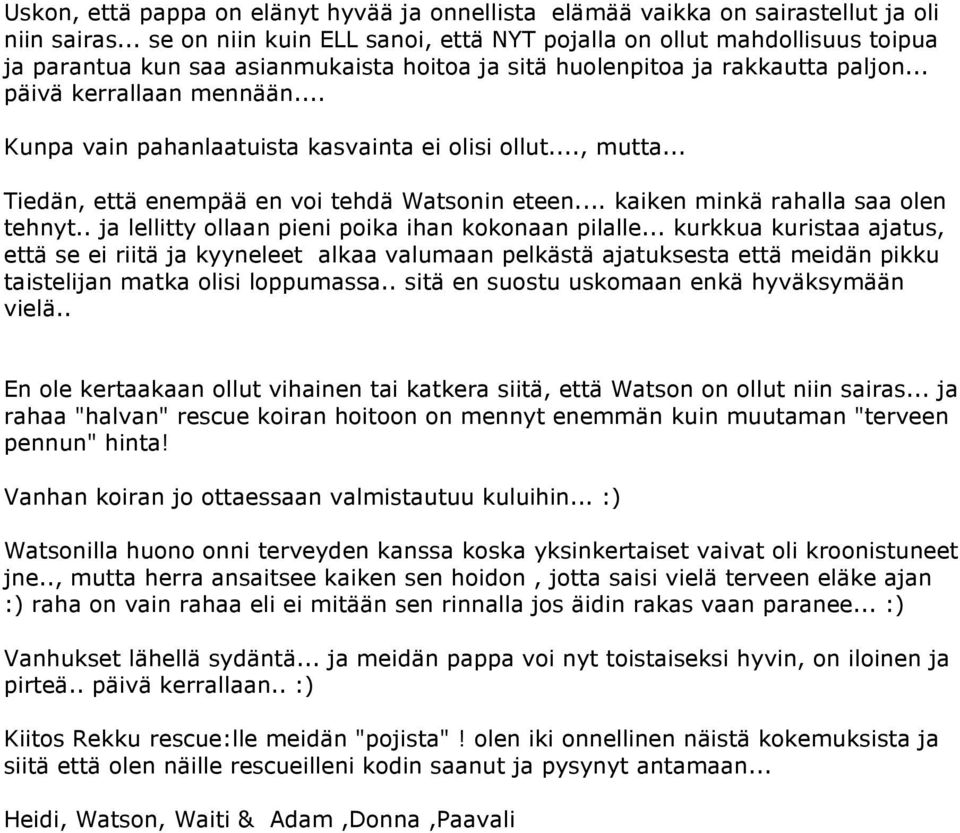 Uskon, että pappa on elänyt hyvää ja onnellista elämää vaikka on sairastellut ja oli niin sairas... se on niin kuin ELL sanoi, että NYT pojalla on ollut mahdollisuus toipua ja parantua kun saa asianmukaista hoitoa ja sitä huolenpitoa ja rakkautta paljon... päivä kerrallaan mennään....

Kunpa vain pahanlaatuista kasvainta ei olisi ollut...., mutta...

Tiedän, että enempää en voi tehdä Watsonin eteen.... kaiken minkä rahalla saa olen tehnyt.. ja lellitty ollaan pieni poika ihan kokonaan pilalle... kurkkua kuristaa ajatus, että se ei riitä ja kyyneleet alkaa valumaan pelkästä ajatuksesta että meidän pikku taistelijan matka olisi loppumassa.. sitä en suostu uskomaan enkä hyväksymään vielä..

En ole kertaakaan ollut vihainen tai katkera siitä, että Watson on ollut niin sairas... ja rahaa "halvan" rescue koiran hoitoon on mennyt enemmän kuin muutaman "terveen pennun" hinta!

Vanhan koiran jo ottaessaan valmistautuu kuluihin... :)

Watsonilla huono onni terveyden kanssa koska yksinkertaiset vaivat oli kroonistuneet jne.., mutta herra ansaitsee kaiken sen hoidon , jotta saisi vielä terveen eläke ajan :) raha on vain rahaa eli ei mitään sen rinnalla jos äidin rakas vaan paranee... :)

Vanhukset lähellä sydäntä... ja meidän pappa voi nyt toistaiseksi hyvin, on iloinen ja pirteä.. päivä kerrallaan.. :)

Kiitos Rekku rescue:lle meidän "pojista" ! olen iki onnellinen näistä kokemuksista ja siitä että olen näille rescueilleni kodin saanut ja pysynyt antamaan...

Heidi, Watson, Waiti & Adam ,Donna ,Paavali